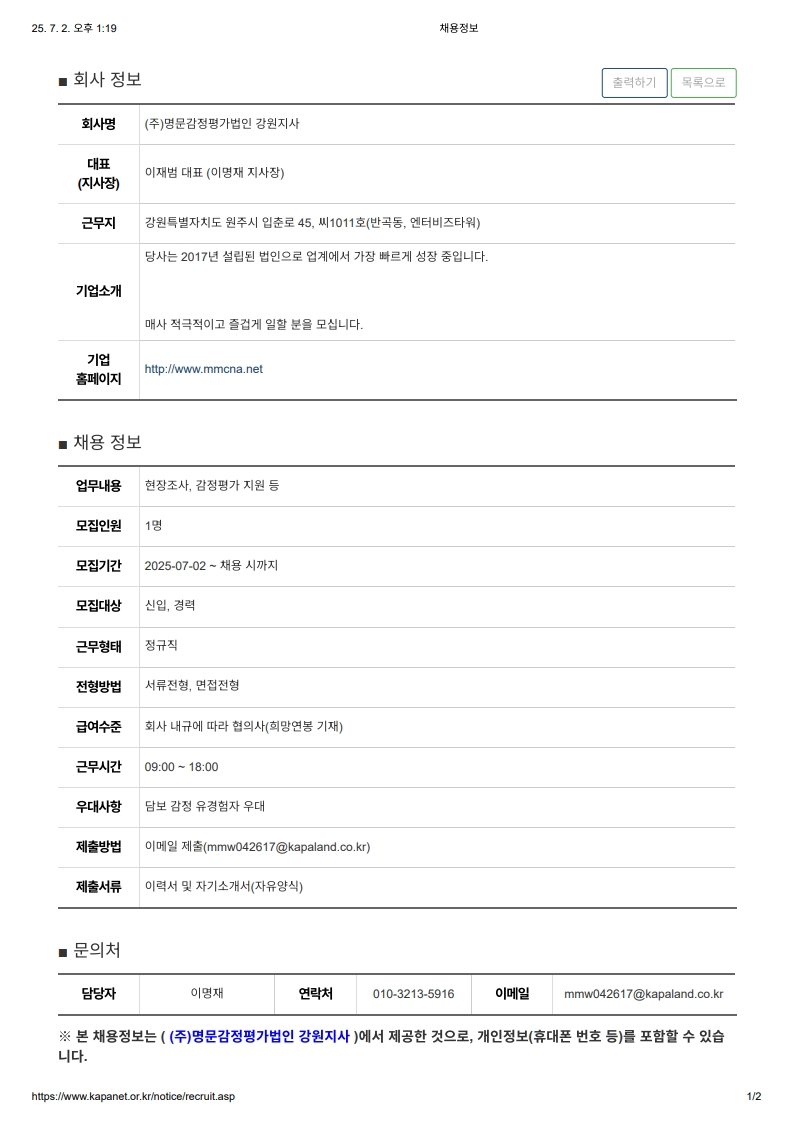 25. 7. 2. 오후 1:19

채용정보

■ 회사 정보

출력하기 목록으로

| 회사명 | (주)명문감정평가법인 강원지사 |
|---|---|
| 대표 (지사장) | 이재범 대표 (이명재 지사장) |
| 근무지 | 강원특별자치도 원주시 입춘로 45, 씨1011호(반곡동, 엔터비즈타워) |
| 기업소개 | 당사는 2017년 설립된 법인으로 업계에서 가장 빠르게 성장 중입니다. 매사 적극적이고 즐겁게 일할 분을 모십니다. |
| 기업 홈페이지 | http://www.mmcna.net |

■ 채용 정보

| 업무내용 | 현장조사, 감정평가 지원 등 |
|---|---|
| 모집인원 | 1명 |
| 모집기간 | 2025-07-02 ~ 채용 시까지 |
| 모집대상 | 신입, 경력 |
| 근무형태 | 정규직 |
| 전형방법 | 서류전형, 면접전형 |
| 급여수준 | 회사 내규에 따라 협의사(희망연봉 기재) |
| 근무시간 | 09:00 ~ 18:00 |
| 우대사항 | 담보 감정 유경험자 우대 |
| 제출방법 | 이메일 제출(mmw042617@kapaland.co.kr) |
| 제출서류 | 이력서 및 자기소개서(자유양식) |

■ 문의처

| 담당자 | 이명재 | 연락처 | 010-3213-5916 | 이메일 | mmw042617@kapaland.co.kr |
|---|---|---|---|---|---|

※ 본 채용정보는 ( (주)명문감정평가법인 강원지사 )에서 제공한 것으로, 개인정보(휴대폰 번호 등)를 포함할 수 있습니다.

https://www.kapanet.or.kr/notice/recruit.asp

1/2